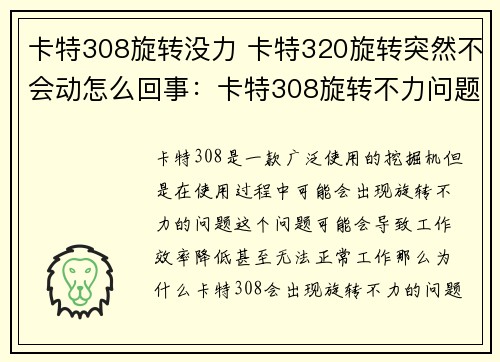 卡特308旋转没力 卡特320旋转突然不会动怎么回事：卡特308旋转不力问题

卡特308是一款广泛使用的挖掘机但是在使用过程中可能会出现旋转不力的问题这个问题可能会导致工作效率降低甚至无法正常工作那么为什么卡特308会出现旋转不力的问题